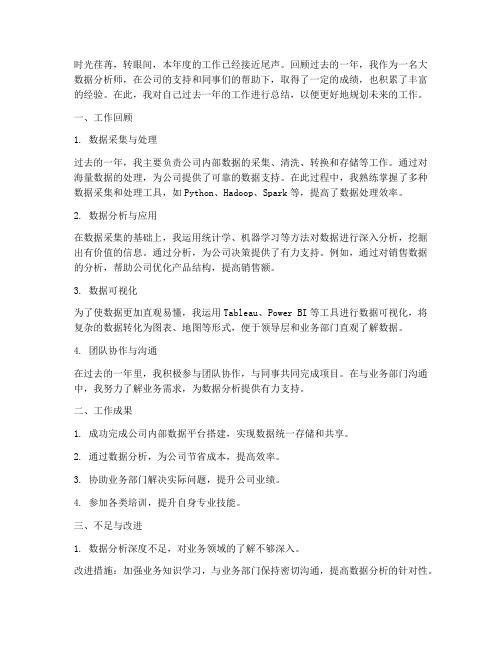 时光荏苒，转眼间，本年度的工作已经接近尾声。回顾过去的一年，我作为一名大数据分析师，在公司的支持和同事们的帮助下，取得了一定的成绩，也积累了丰富的经验。在此，我对自己过去一年的工作进行总结，以便更好地规划未来的工作。

一、工作回顾

1. 数据采集与处理

过去的一年，我主要负责公司内部数据的采集、清洗、转换和存储等工作。通过对海量数据的处理，为公司提供了可靠的数据支持。在此过程中，我熟练掌握了多种数据采集和处理工具，如Python、Hadoop、Spark等，提高了数据处理效率。

2. 数据分析与应用

在数据采集的基础上，我运用统计学、机器学习等方法对数据进行深入分析，挖掘出有价值的信息。通过分析，为公司决策提供了有力支持。例如，通过对销售数据的分析，帮助公司优化产品结构，提高销售额。

3. 数据可视化

为了使数据更加直观易懂，我运用Tableau、Power BI等工具进行数据可视化，将复杂的数据转化为图表、地图等形式，便于领导层和业务部门直观了解数据。

4. 团队协作与沟通

在过去的一年里，我积极参与团队协作，与同事共同完成项目。在与业务部门沟通中，我努力了解业务需求，为数据分析提供有力支持。

二、工作成果

1. 成功完成公司内部数据平台搭建，实现数据统一存储和共享。

2. 通过数据分析，为公司节省成本，提高效率。

3. 协助业务部门解决实际问题，提升公司业绩。

4. 参加各类培训，提升自身专业技能。

三、不足与改进

1. 数据分析深度不足，对业务领域的了解不够深入。

改进措施：加强业务知识学习，与业务部门保持密切沟通，提高数据分析的针对性。